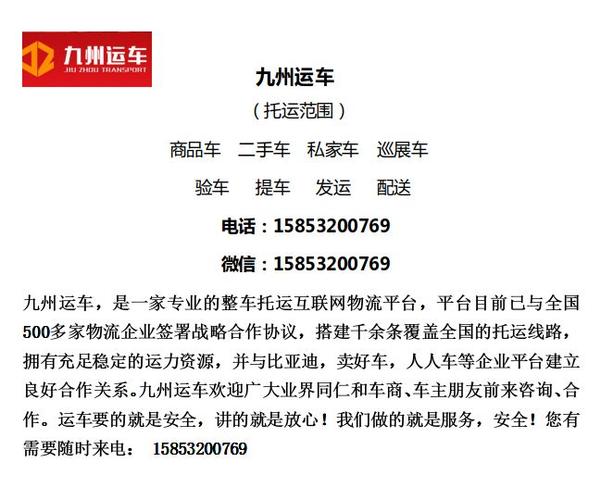 九州运车
JIU ZHOU TRANSPORT

九州运车

（托运范围）

商品车　二手车　私家车　巡展车

验车　提车　发运　配送

电话：15853200769

微信：15853200769

九州运车，是一家专业的整车托运互联网物流平台，平台目前已与全国500多家物流企业签署战略合作协议，搭建千余条覆盖全国的托运线路，拥有充足稳定的运力资源，并与比亚迪，卖好车，人人车等企业平台建立良好合作关系。九州运车欢迎广大业界同仁和车商、车主朋友前来咨询、合作。运车要的就是安全，讲的就是放心！我们做的就是服务，安全！您有需要随时来电：　15853200769